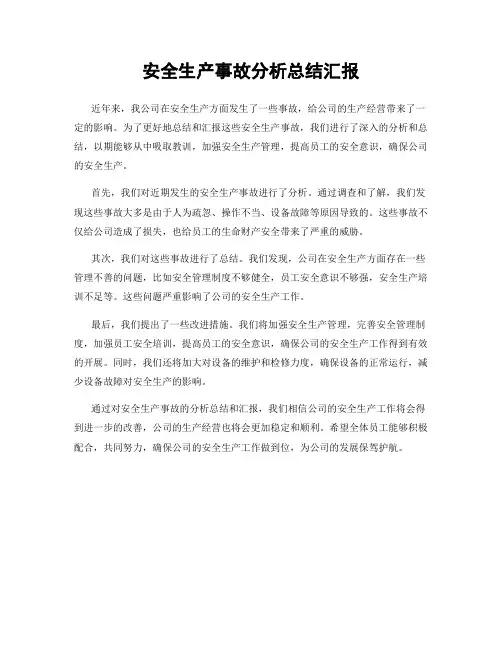 安全生产事故分析总结汇报

近年来，我公司在安全生产方面发生了一些事故，给公司的生产经营带来了一定的影响。为了更好地总结和汇报这些安全生产事故，我们进行了深入的分析和总结，以期能够从中吸取教训，加强安全生产管理，提高员工的安全意识，确保公司的安全生产。

首先，我们对近期发生的安全生产事故进行了分析。通过调查和了解，我们发现这些事故大多是由于人为疏忽、操作不当、设备故障等原因导致的。这些事故不仅给公司造成了损失，也给员工的生命财产安全带来了严重的威胁。

其次，我们对这些事故进行了总结。我们发现，公司在安全生产方面存在一些管理不善的问题，比如安全管理制度不够健全，员工安全意识不够强，安全生产培训不足等。这些问题严重影响了公司的安全生产工作。

最后，我们提出了一些改进措施。我们将加强安全生产管理，完善安全管理制度，加强员工安全培训，提高员工的安全意识，确保公司的安全生产工作得到有效的开展。同时，我们还将加大对设备的维护和检修力度，确保设备的正常运行，减少设备故障对安全生产的影响。

通过对安全生产事故的分析总结和汇报，我们相信公司的安全生产工作将会得到进一步的改善，公司的生产经营也将会更加稳定和顺利。希望全体员工能够积极配合，共同努力，确保公司的安全生产工作做到位，为公司的发展保驾护航。